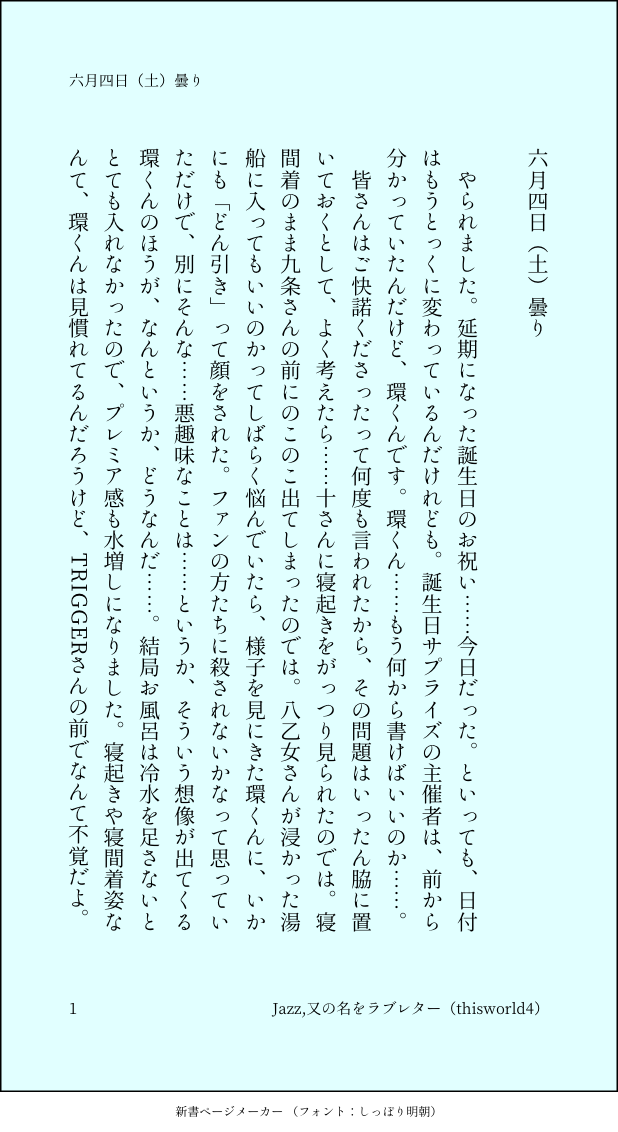 六月四日（土）曇り

六月四日（土）曇り

やられました。延期になった誕生日のお祝い……今日だった。といっても、日付はもうとっくに変わっているんだけれども。誕生日サプライズの主催者は、前から分かっていたんだけど、環くんです。環くん……もう何から書けばいいのか……。

皆さんはご快諾くださったって何度も言われたから、その問題はいったん脇に置いておくとして、よく考えたら……十さんに寝起きをがっつり見られたのでは。寝間着のまま九条さんの前にのこのこ出てしまったのでは。八乙女さんが浸かった湯船に入ってもいいのかってしばらく悩んでいたら、様子を見にきた環くんに、いかにも「どん引き」って顔をされた。ファンの方たちに殺されないかなって思っていただけで、別にそんな……悪趣味なことは……というか、そういう想像が出てくる環くんのほうが、なんというか、どうなんだ……。結局お風呂は冷水を足さないととても入れなかったので、プレミア感も水増しになりました。寝起きや寝間着姿なんて、環くんは見慣れてるんだろうけど、TRIGGERさんの前でなんて不覚だよ。

1

Jazz,又の名をラブレター（thisworld4）

新書ページメーカー（フォント：しっぽり明朝）